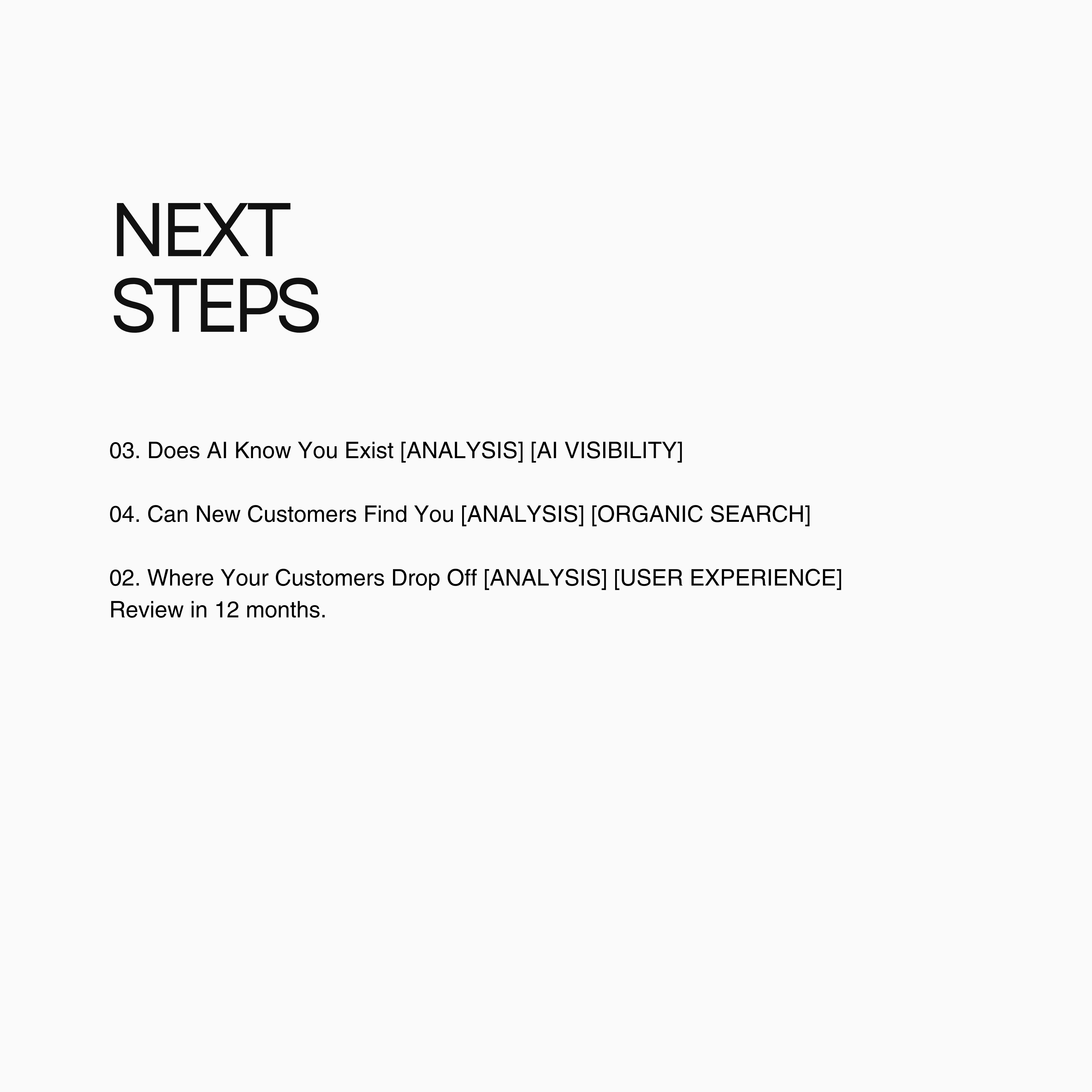 NEXT STEPS

03. Does AI Know You Exist [ANALYSIS] [AI VISIBILITY]

04. Can New Customers Find You [ANALYSIS] [ORGANIC SEARCH]

02. Where Your Customers Drop Off [ANALYSIS] [USER EXPERIENCE]
Review in 12 months.